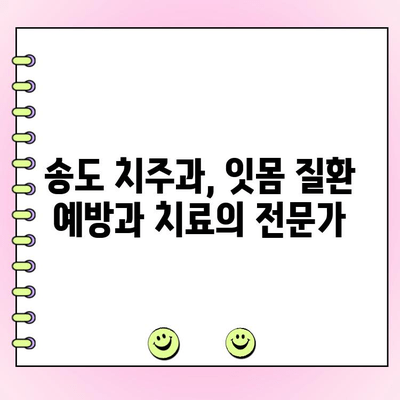 송도 치주과, 잇몸 질환
예방과 치료의 전문가